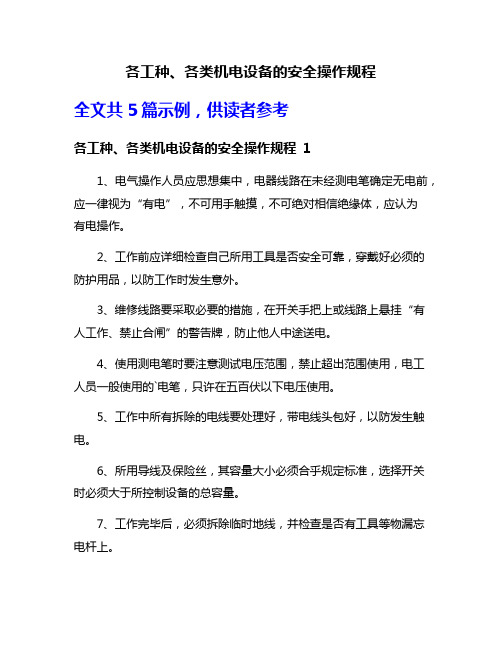 各工种、各类机电设备的安全操作规程

全文共 5 篇示例，供读者参考

各工种、各类机电设备的安全操作规程 1

1、电气操作人员应思想集中，电器线路在未经测电笔确定无电前，应一律视为“有电”，不可用手触摸，不可绝对相信绝缘体，应认为有电操作。

2、工作前应详细检查自己所用工具是否安全可靠，穿戴好必须的防护用品，以防工作时发生意外。

3、维修线路要采取必要的措施，在开关手把上或线路上悬挂“有人工作、禁止合闸”的警告牌，防止他人中途送电。

4、使用测电笔时要注意测试电压范围，禁止超出范围使用，电工人员一般使用的`电笔，只许在五百伏以下电压使用。

5、工作中所有拆除的电线要处理好，带电线头包好，以防发生触电。

6、所用导线及保险丝，其容量大小必须合乎规定标准，选择开关时必须大于所控制设备的总容量。

7、工作完毕后，必须拆除临时地线，并检查是否有工具等物漏忘电杆上。